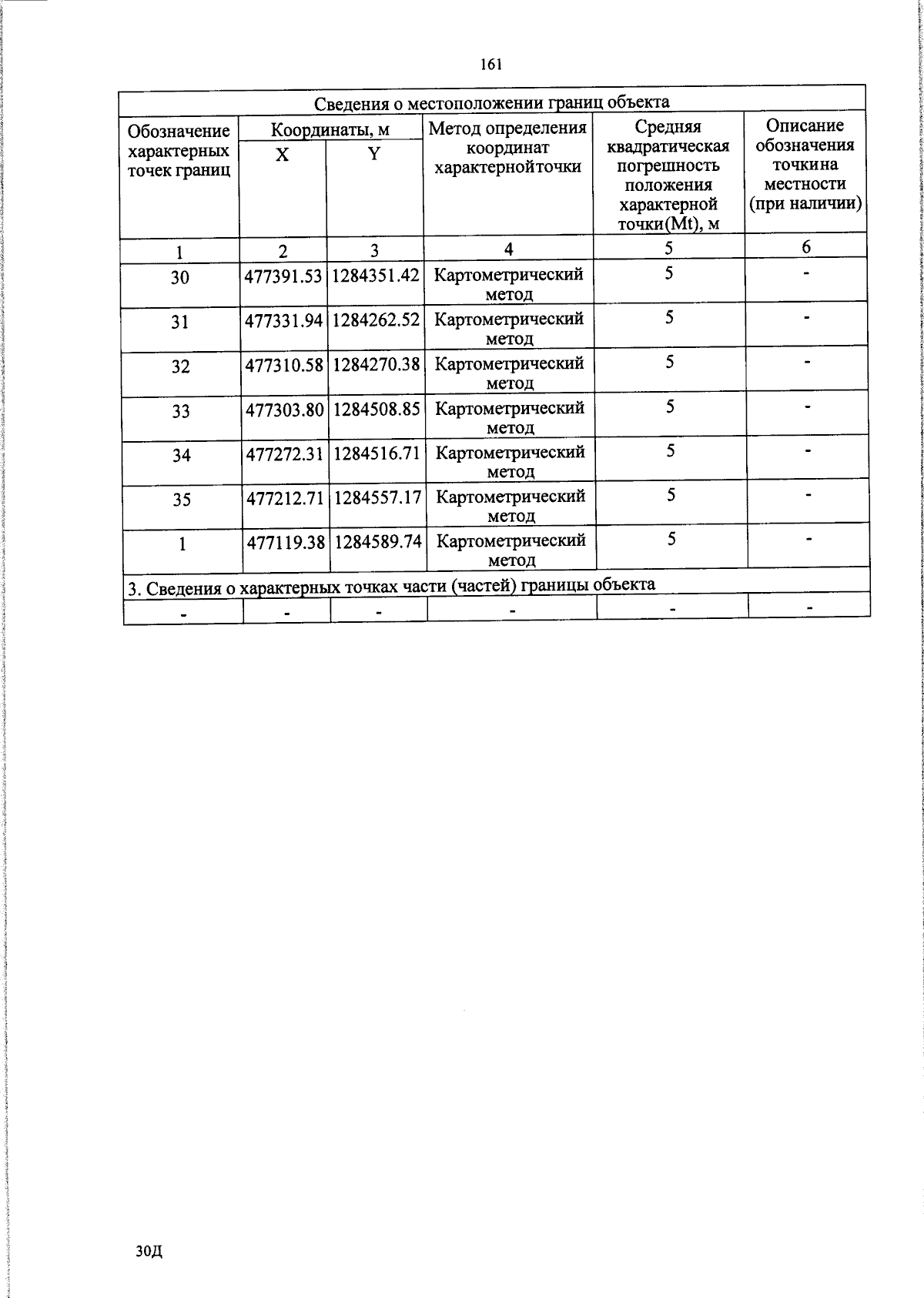 161

Сведения о местоположении границ объекта

| Обозначение характерных точек границ | Координаты, м X | Координаты, м Y | Метод определения координат характернойточки | Средняя квадратическая погрешность положения характерной точки(Mt), м | Описание обозначения точкина местности (при наличии) |
|---|---|---|---|---|---|
| 1 | 2 | 3 | 4 | 5 | 6 |
| 30 | 477391.53 | 1284351.42 | Картометрический метод | 5 | - |
| 31 | 477331.94 | 1284262.52 | Картометрический метод | 5 | - |
| 32 | 477310.58 | 1284270.38 | Картометрический метод | 5 | - |
| 33 | 477303.80 | 1284508.85 | Картометрический метод | 5 | - |
| 34 | 477272.31 | 1284516.71 | Картометрический метод | 5 | - |
| 35 | 477212.71 | 1284557.17 | Картометрический метод | 5 | - |
| 1 | 477119.38 | 1284589.74 | Картометрический метод | 5 | - |
| 3. Сведения о характерных точках части (частей) границы объекта | | | | | |
| - | - | - | - | - | - |

30Д